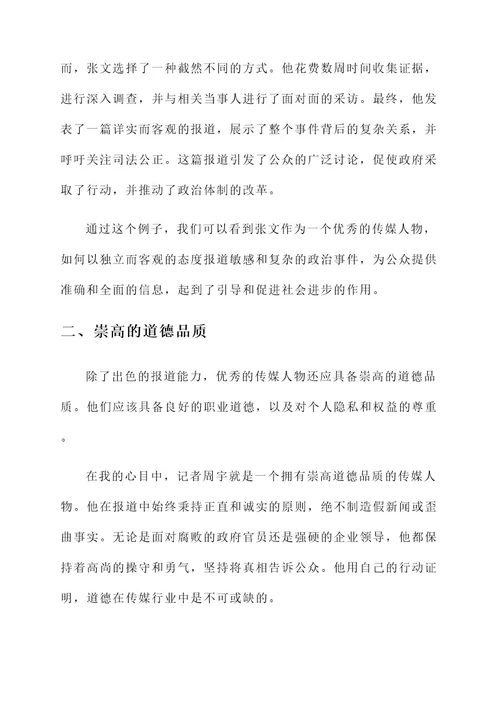 而，张文选择了一种截然不同的方式。他花费数周时间收集证据，进行深入调查，并与相关当事人进行了面对面的采访。最终，他发表了一篇详实而客观的报道，展示了整个事件背后的复杂关系，并呼吁关注司法公正。这篇报道引发了公众的广泛讨论，促使政府采取了行动，并推动了政治体制的改革。

通过这个例子，我们可以看到张文作为一个优秀的传媒人物，如何以独立而客观的态度报道敏感和复杂的政治事件，为公众提供准确和全面的信息，起到了引导和促进社会进步的作用。

二、崇高的道德品质

除了出色的报道能力，优秀的传媒人物还应具备崇高的道德品质。他们应该具备良好的职业道德，以及对个人隐私和权益的尊重。

在我的心目中，记者周宇就是一个拥有崇高道德品质的传媒人物。他在报道中始终秉持正直和诚实的原则，绝不制造假新闻或歪曲事实。无论是面对腐败的政府官员还是强硬的企业领导，他都保持着高尚的操守和勇气，坚持将真相告诉公众。他用自己的行动证明，道德在传媒行业中是不可或缺的。